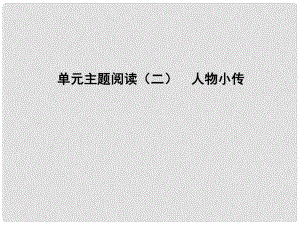 单元主题阅读（二）　人物小传